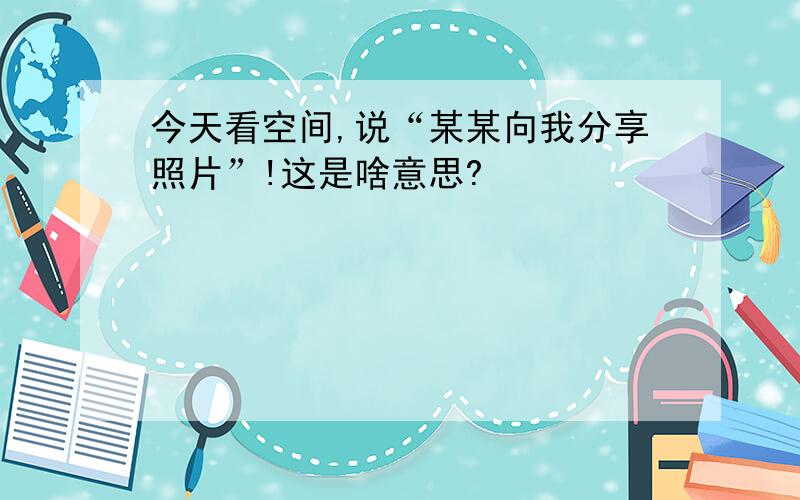 今天看空间,说“某某向我分享照片”!这是啥意思?